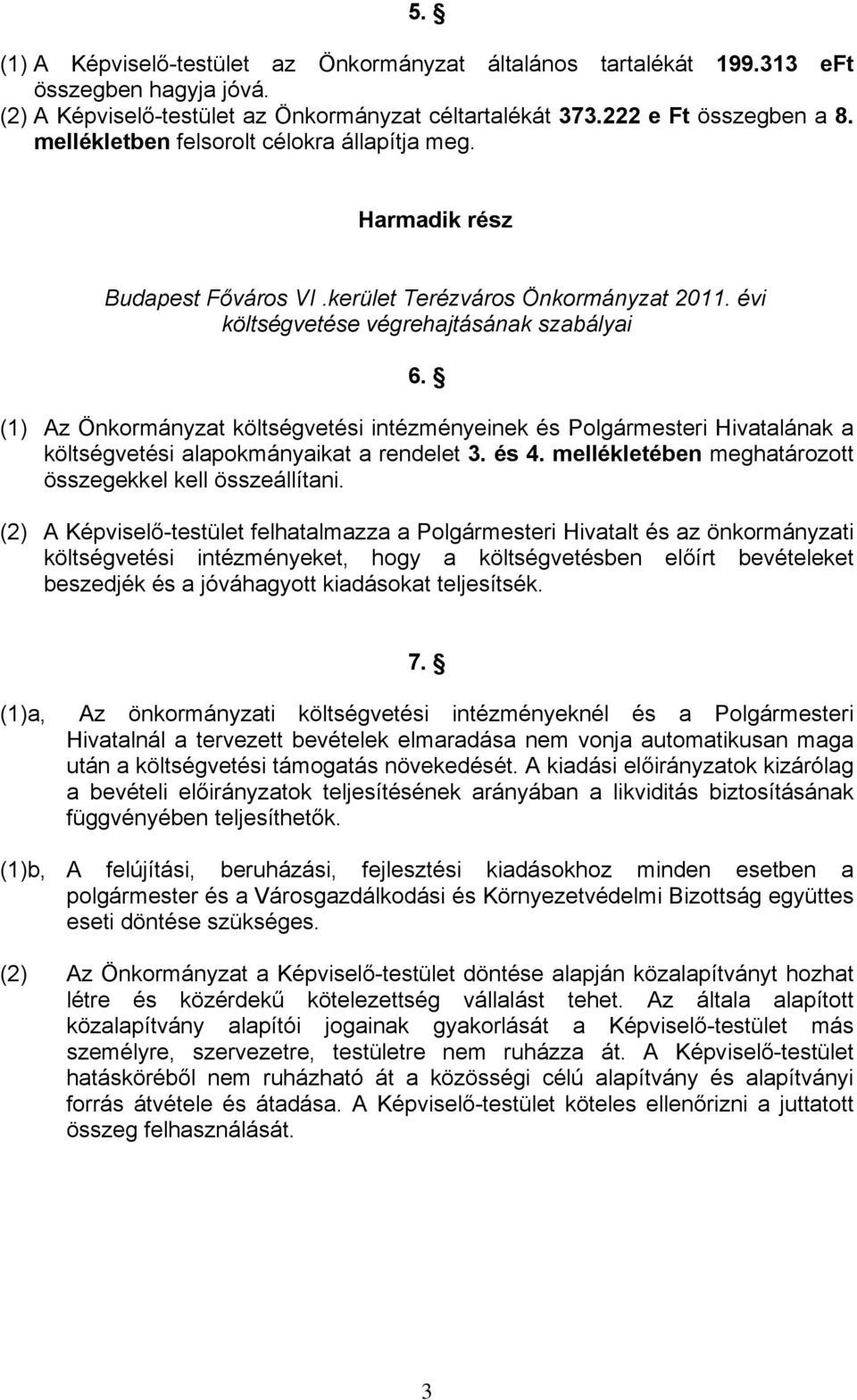 5. §

(1) A Képviselő-testület az Önkormányzat általános tartalékát 199.313 eFt összegben hagyja jóvá.
(2) A Képviselő-testület az Önkormányzat céltartalékát 373.222 e Ft összegben a 8. mellékletben felsorolt célokra állapítja meg.

Harmadik rész

Budapest Főváros VI .kerület Terézváros Önkormányzat 2011. évi költségvetése végrehajtásának szabályai

6. §

(1) Az Önkormányzat költségvetési intézményeinek és Polgármesteri Hivatalának a költségvetési alapokmányaikat a rendelet 3. és 4. mellékletében meghatározott összegekkel kell összeállítani.

(2) A Képviselő-testület felhatalmazza a Polgármesteri Hivatalt és az önkormányzati költségvetési intézményeket, hogy a költségvetésben előírt bevételeket beszedjék és a jóváhagyott kiadásokat teljesítsék.

7. §

(1)a, Az önkormányzati költségvetési intézményeknél és a Polgármesteri Hivatalnál a tervezett bevételek elmaradása nem vonja automatikusan maga után a költségvetési támogatás növekedését. A kiadási előirányzatok kizárólag a bevételi előirányzatok teljesítésének arányában a likviditás biztosításának függvényében teljesíthetők.

(1)b, A felújítási, beruházási, fejlesztési kiadásokhoz minden esetben a polgármester és a Városgazdálkodási és Környezetvédelmi Bizottság együttes eseti döntése szükséges.

(2) Az Önkormányzat a Képviselő-testület döntése alapján közalapítványt hozhat létre és közérdekű kötelezettség vállalást tehet. Az általa alapított közalapítvány alapítói jogainak gyakorlását a Képviselő-testület más személyre, szervezetre, testületre nem ruházza át. A Képviselő-testület hatásköréből nem ruházható át a közösségi célú alapítvány és alapítványi forrás átvétele és átadása. A Képviselő-testület köteles ellenőrizni a juttatott összeg felhasználását.

3